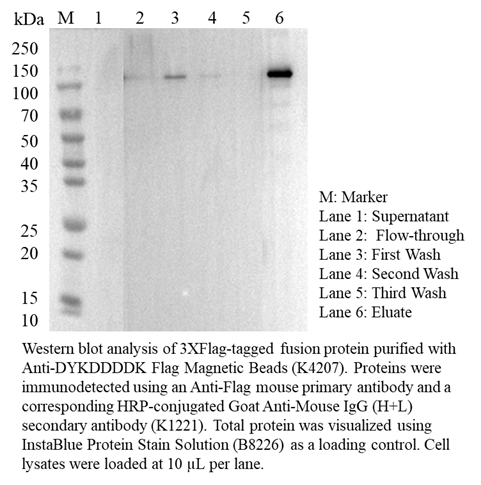 kDa M 1 2 3 4 5 6

250
150
100
70
50
40
35
25
20
15
10

M: Marker
Lane 1: Supernatant
Lane 2: Flow-through
Lane 3: First Wash
Lane 4: Second Wash
Lane 5: Third Wash
Lane 6: Eluate

Western blot analysis of 3XFlag-tagged fusion protein purified with Anti-DYKDDDDK Flag Magnetic Beads (K4207). Proteins were immunodetected using an Anti-Flag mouse primary antibody and a corresponding HRP-conjugated Goat Anti-Mouse IgG (H+L) secondary antibody (K1221). Total protein was visualized using InstaBlue Protein Stain Solution (B8226) as a loading control. Cell lysates were loaded at 10 μL per lane.